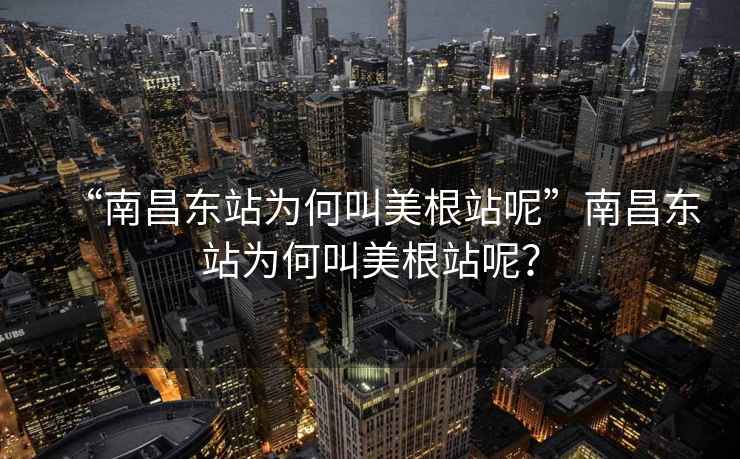 “南昌东站为何叫美根站呢”南昌东站为何叫美根站呢?

UBS